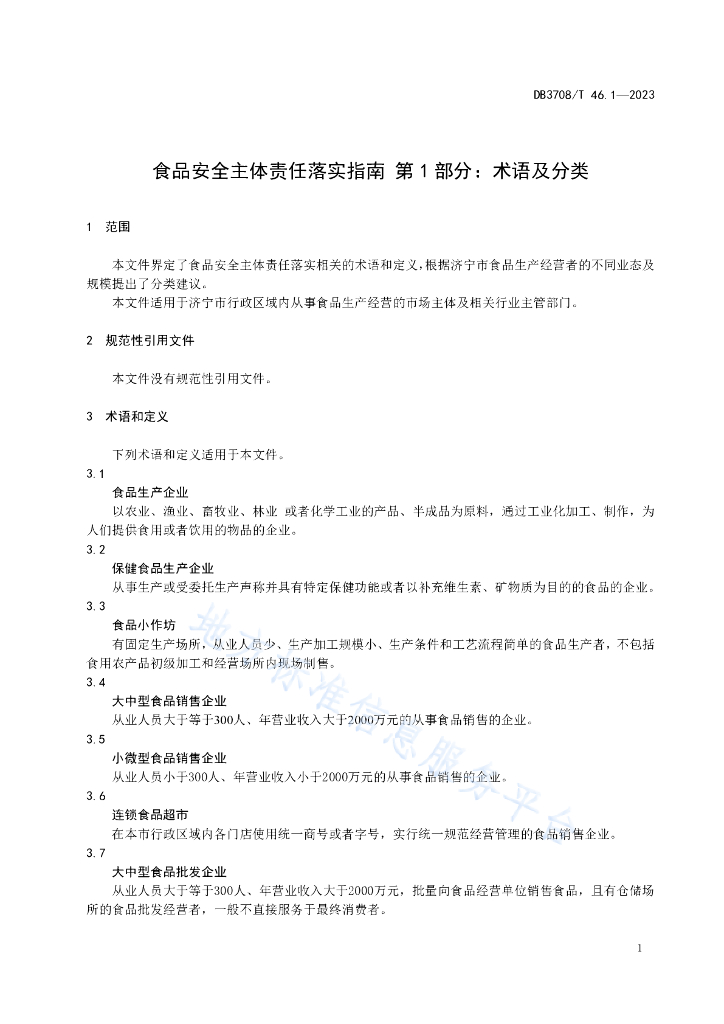 DB3708/T 46.1—2023

食品安全主体责任落实指南 第1部分：术语及分类

1 范围

本文件界定了食品安全主体责任落实相关的术语和定义，根据济宁市食品生产经营者的不同业态及规模提出了分类建议。
本文件适用于济宁市行政区域内从事食品生产经营的市场主体及相关行业主管部门。

2 规范性引用文件

本文件没有规范性引用文件。

3 术语和定义

下列术语和定义适用于本文件。

3.1
食品生产企业
以农业、渔业、畜牧业、林业 或者化学工业的产品、半成品为原料，通过工业化加工、制作，为人们提供食用或者饮用的物品的企业。

3.2
保健食品生产企业
从事生产或受委托生产声称并具有特定保健功能或者以补充维生素、矿物质为目的的食品的企业。

3.3
食品小作坊
有固定生产场所，从业人员少、生产加工规模小、生产条件和工艺流程简单的食品生产者，不包括食用农产品初级加工和经营场所内现场制售。

3.4
大中型食品销售企业
从业人员大于等于300人、年营业收入大于2000万元的从事食品销售的企业。

3.5
小微型食品销售企业
从业人员小于300人、年营业收入小于2000万元的从事食品销售的企业。

3.6
连锁食品超市
在本市行政区域内各门店使用统一商号或者字号，实行统一规范经营管理的食品销售企业。

3.7
大中型食品批发企业
从业人员大于等于300人、年营业收入大于2000万元，批量向食品经营单位销售食品，且有仓储场所的食品批发经营者，一般不直接服务于最终消费者。

地方标准信息服务平台

1